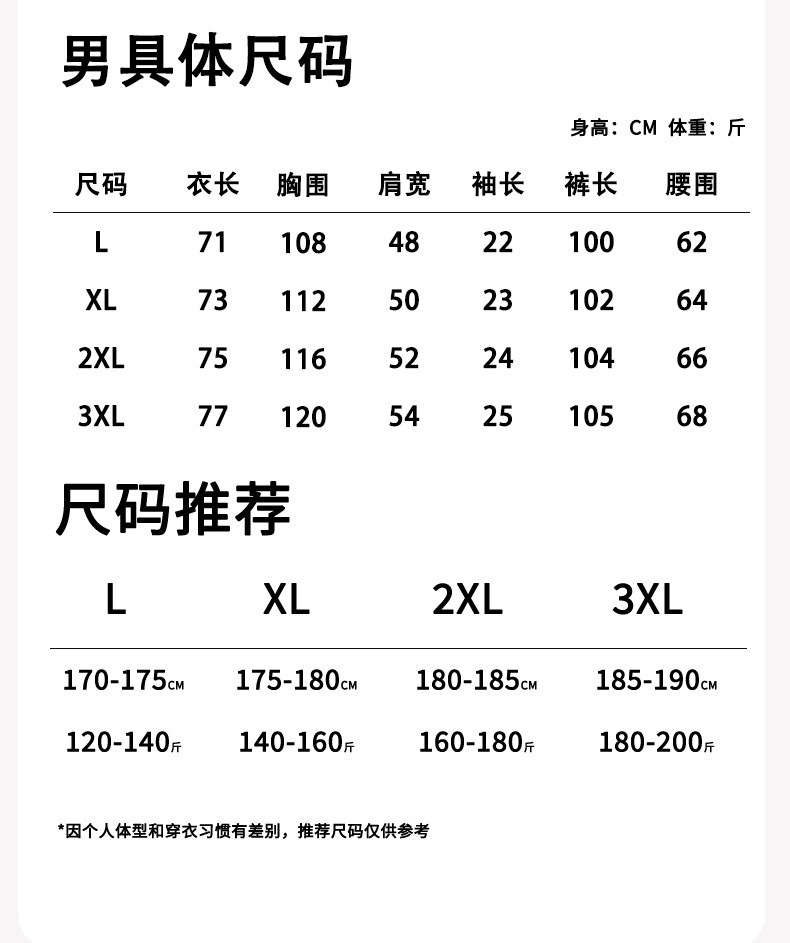 男具体尺码

身高：CM 体重：斤

| 尺码 | 衣长 | 胸围 | 肩宽 | 袖长 | 裤长 | 腰围 |
|---|---|---|---|---|---|---|
| L | 71 | 108 | 48 | 22 | 100 | 62 |
| XL | 73 | 112 | 50 | 23 | 102 | 64 |
| 2XL | 75 | 116 | 52 | 24 | 104 | 66 |
| 3XL | 77 | 120 | 54 | 25 | 105 | 68 |

尺码推荐

| L | XL | 2XL | 3XL |
|---|---|---|---|
| 170-175CM | 175-180CM | 180-185CM | 185-190CM |
| 120-140斤 | 140-160斤 | 160-180斤 | 180-200斤 |

*因个人体型和穿衣习惯有差别，推荐尺码仅供参考